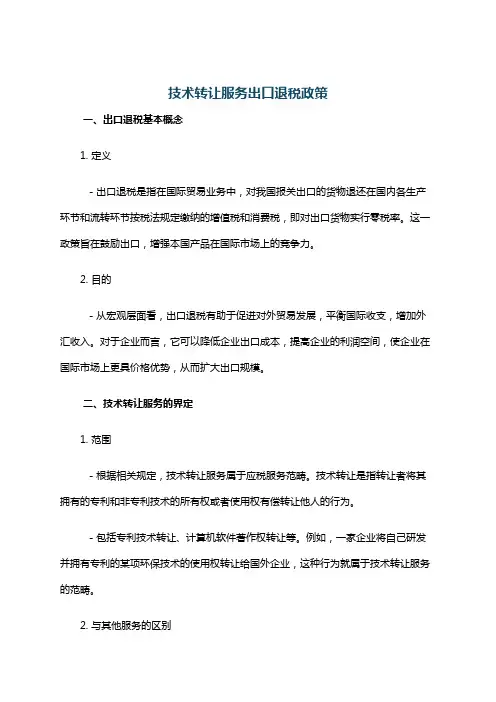 技术转让服务出口退税政策

一、出口退税基本概念

1. 定义

- 出口退税是指在国际贸易业务中，对我国报关出口的货物退还在国内各生产环节和流转环节按税法规定缴纳的增值税和消费税，即对出口货物实行零税率。这一政策旨在鼓励出口，增强本国产品在国际市场上的竞争力。

2. 目的

- 从宏观层面看，出口退税有助于促进对外贸易发展，平衡国际收支，增加外汇收入。对于企业而言，它可以降低企业出口成本，提高企业的利润空间，使企业在国际市场上更具价格优势，从而扩大出口规模。

二、技术转让服务的界定

1. 范围

- 根据相关规定，技术转让服务属于应税服务范畴。技术转让是指转让者将其拥有的专利和非专利技术的所有权或者使用权有偿转让他人的行为。

- 包括专利技术转让、计算机软件著作权转让等。例如，一家企业将自己研发并拥有专利的某项环保技术的使用权转让给国外企业，这种行为就属于技术转让服务的范畴。

2. 与其他服务的区别